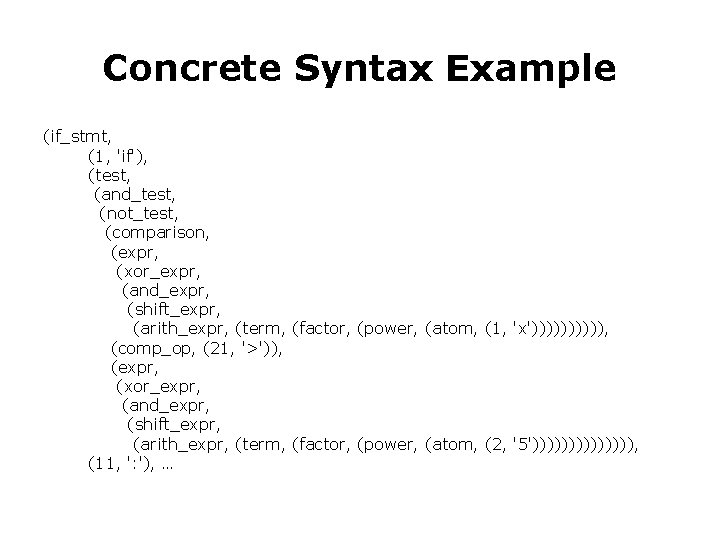 Concrete Syntax Example

(if_stmt,
(1, 'if'),
(test,
(and_test,
(not_test,
(comparison,
(expr,
(xor_expr,
(and_expr,
(shift_expr,
(arith_expr, (term, (factor, (power, (atom, (1, 'x')))))))))),
(comp_op, (21, '>')),
(expr,
(xor_expr,
(and_expr,
(shift_expr,
(arith_expr, (term, (factor, (power, (atom, (2, '5')))))))))))))),
(11, ':'), …